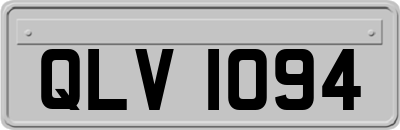 QLV 1094